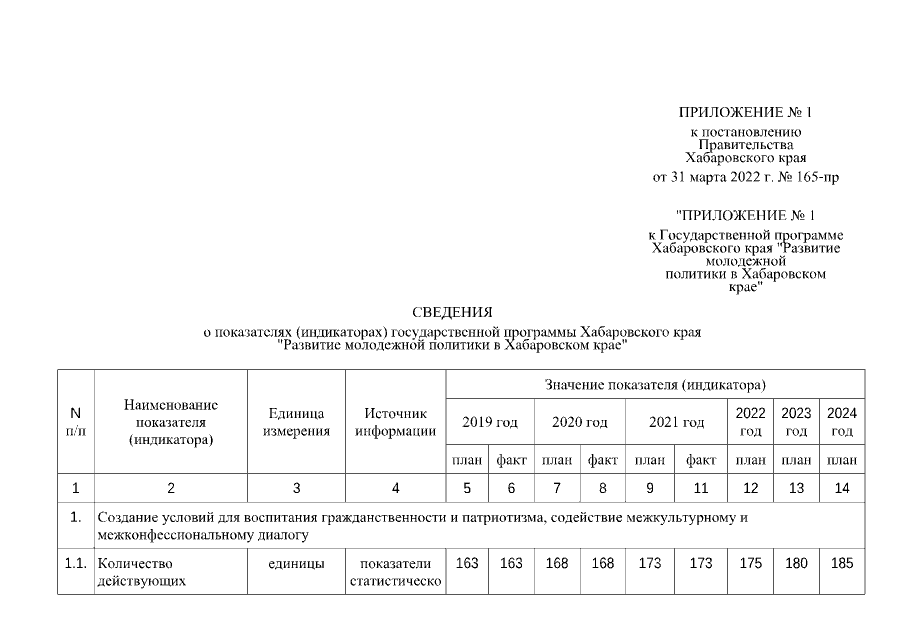 ПРИЛОЖЕНИЕ № 1
к постановлению Правительства Хабаровского края
от 31 марта 2022 г. № 165-пр

"ПРИЛОЖЕНИЕ № 1
к Государственной программе Хабаровского края "Развитие молодежной политики в Хабаровском крае"

СВЕДЕНИЯ
о показателях (индикаторах) государственной программы Хабаровского края "Развитие молодежной политики в Хабаровском крае"

| N п/п | Наименование показателя (индикатора) | Единица измерения | Источник информации | Значение показателя (индикатора) | | | | | | | | |
|---|---|---|---|---|---|---|---|---|---|---|---|---|
| | | | | 2019 год | | 2020 год | | 2021 год | | 2022 год | 2023 год | 2024 год |
| | | | | план | факт | план | факт | план | факт | план | план | план |
| 1 | 2 | 3 | 4 | 5 | 6 | 7 | 8 | 9 | 11 | 12 | 13 | 14 |
| 1. | Создание условий для воспитания гражданственности и патриотизма, содействие межкультурному и межконфессиональному диалогу | | | | | | | | | | | |
| 1.1. | Количество действующих | единицы | показатели статистическо | 163 | 163 | 168 | 168 | 173 | 173 | 175 | 180 | 185 |